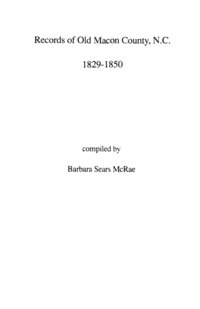 Records of Old Macon County, N.C.

1829-1850

compiled by

Barbara Sears McRae